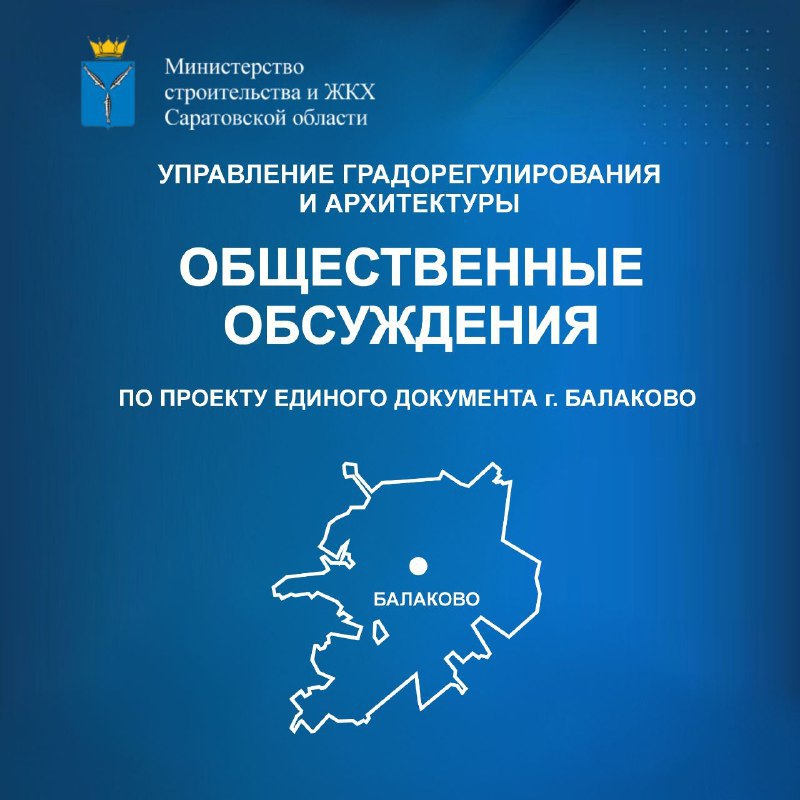 Министерство
строительства и ЖКХ
Саратовской области

УПРАВЛЕНИЕ ГРАДОРЕГУЛИРОВАНИЯ
И АРХИТЕКТУРЫ

ОБЩЕСТВЕННЫЕ
ОБСУЖДЕНИЯ

ПО ПРОЕКТУ ЕДИНОГО ДОКУМЕНТА г. БАЛАКОВО

БАЛАКОВО